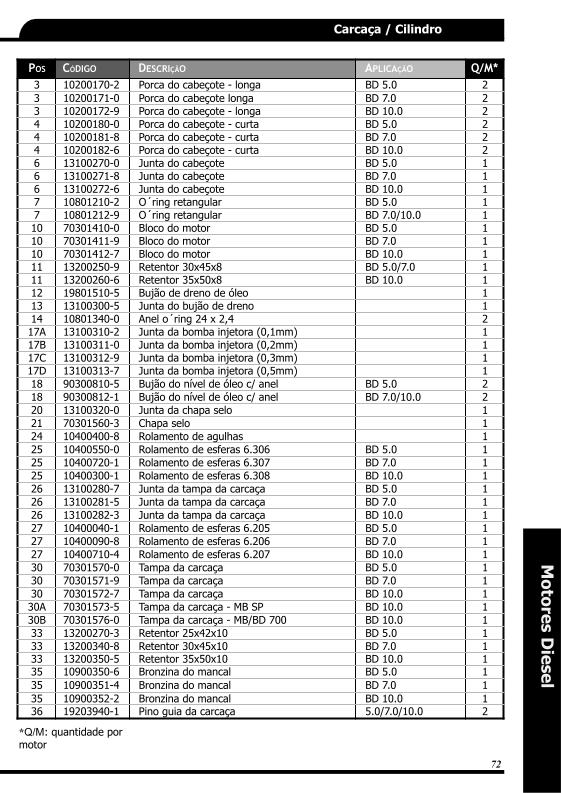 Carcaça / Cilindro

| Pos | Código | Descrição | Aplicação | Q/M* |
|---|---|---|---|---|
| 3 | 10200170-2 | Porca do cabeçote - longa | BD 5.0 | 2 |
| 3 | 10200171-0 | Porca do cabeçote longa | BD 7.0 | 2 |
| 3 | 10200172-9 | Porca do cabeçote - longa | BD 10.0 | 2 |
| 4 | 10200180-0 | Porca do cabeçote - curta | BD 5.0 | 2 |
| 4 | 10200181-8 | Porca do cabeçote - curta | BD 7.0 | 2 |
| 4 | 10200182-6 | Porca do cabeçote - curta | BD 10.0 | 2 |
| 6 | 13100270-0 | Junta do cabeçote | BD 5.0 | 1 |
| 6 | 13100271-8 | Junta do cabeçote | BD 7.0 | 1 |
| 6 | 13100272-6 | Junta do cabeçote | BD 10.0 | 1 |
| 7 | 10801210-2 | O´ring retangular | BD 5.0 | 1 |
| 7 | 10801212-9 | O´ring retangular | BD 7.0/10.0 | 1 |
| 10 | 70301410-0 | Bloco do motor | BD 5.0 | 1 |
| 10 | 70301411-9 | Bloco do motor | BD 7.0 | 1 |
| 10 | 70301412-7 | Bloco do motor | BD 10.0 | 1 |
| 11 | 13200250-9 | Retentor 30x45x8 | BD 5.0/7.0 | 1 |
| 11 | 13200260-6 | Retentor 35x50x8 | BD 10.0 | 1 |
| 12 | 19801510-5 | Bujão de dreno de óleo | | 1 |
| 13 | 13100300-5 | Junta do bujão de dreno | | 1 |
| 14 | 10801340-0 | Anel o´ring 24 x 2,4 | | 2 |
| 17A | 13100310-2 | Junta da bomba injetora (0,1mm) | | 1 |
| 17B | 13100311-0 | Junta da bomba injetora (0,2mm) | | 1 |
| 17C | 13100312-9 | Junta da bomba injetora (0,3mm) | | 1 |
| 17D | 13100313-7 | Junta da bomba injetora (0,5mm) | | 1 |
| 18 | 90300810-5 | Bujão do nível de óleo c/ anel | BD 5.0 | 2 |
| 18 | 90300812-1 | Bujão do nível de óleo c/ anel | BD 7.0/10.0 | 2 |
| 20 | 13100320-0 | Junta da chapa selo | | 1 |
| 21 | 70301560-3 | Chapa selo | | 1 |
| 24 | 10400400-8 | Rolamento de agulhas | | 1 |
| 25 | 10400550-0 | Rolamento de esferas 6.306 | BD 5.0 | 1 |
| 25 | 10400720-1 | Rolamento de esferas 6.307 | BD 7.0 | 1 |
| 25 | 10400300-1 | Rolamento de esferas 6.308 | BD 10.0 | 1 |
| 26 | 13100280-7 | Junta da tampa da carcaça | BD 5.0 | 1 |
| 26 | 13100281-5 | Junta da tampa da carcaça | BD 7.0 | 1 |
| 26 | 13100282-3 | Junta da tampa da carcaça | BD 10.0 | 1 |
| 27 | 10400040-1 | Rolamento de esferas 6.205 | BD 5.0 | 1 |
| 27 | 10400090-8 | Rolamento de esferas 6.206 | BD 7.0 | 1 |
| 27 | 10400710-4 | Rolamento de esferas 6.207 | BD 10.0 | 1 |
| 30 | 70301570-0 | Tampa da carcaça | BD 5.0 | 1 |
| 30 | 70301571-9 | Tampa da carcaça | BD 7.0 | 1 |
| 30 | 70301572-7 | Tampa da carcaça | BD 10.0 | 1 |
| 30A | 70301573-5 | Tampa da carcaça - MB SP | BD 10.0 | 1 |
| 30B | 70301576-0 | Tampa da carcaça - MB/BD 700 | BD 10.0 | 1 |
| 33 | 13200270-3 | Retentor 25x42x10 | BD 5.0 | 1 |
| 33 | 13200340-8 | Retentor 30x45x10 | BD 7.0 | 1 |
| 33 | 13200350-5 | Retentor 35x50x10 | BD 10.0 | 1 |
| 35 | 10900350-6 | Bronzina do mancal | BD 5.0 | 1 |
| 35 | 10900351-4 | Bronzina do mancal | BD 7.0 | 1 |
| 35 | 10900352-2 | Bronzina do mancal | BD 10.0 | 1 |
| 36 | 19203940-1 | Pino guia da carcaça | 5.0/7.0/10.0 | 2 |

*Q/M: quantidade por motor

Motores Diesel

72